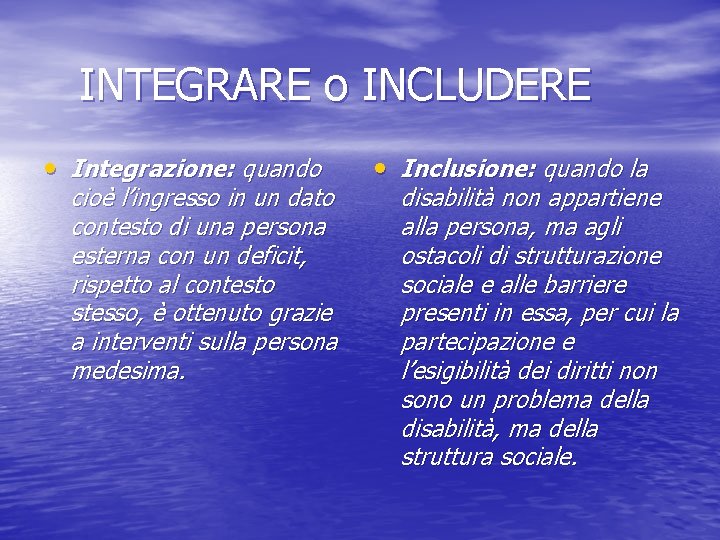 INTEGRARE o INCLUDERE

• Integrazione: quando cioè l'ingresso in un dato contesto di una persona esterna con un deficit, rispetto al contesto stesso, è ottenuto grazie a interventi sulla persona medesima.

• Inclusione: quando la disabilità non appartiene alla persona, ma agli ostacoli di strutturazione sociale e alle barriere presenti in essa, per cui la partecipazione e l'esigibilità dei diritti non sono un problema della disabilità, ma della struttura sociale.